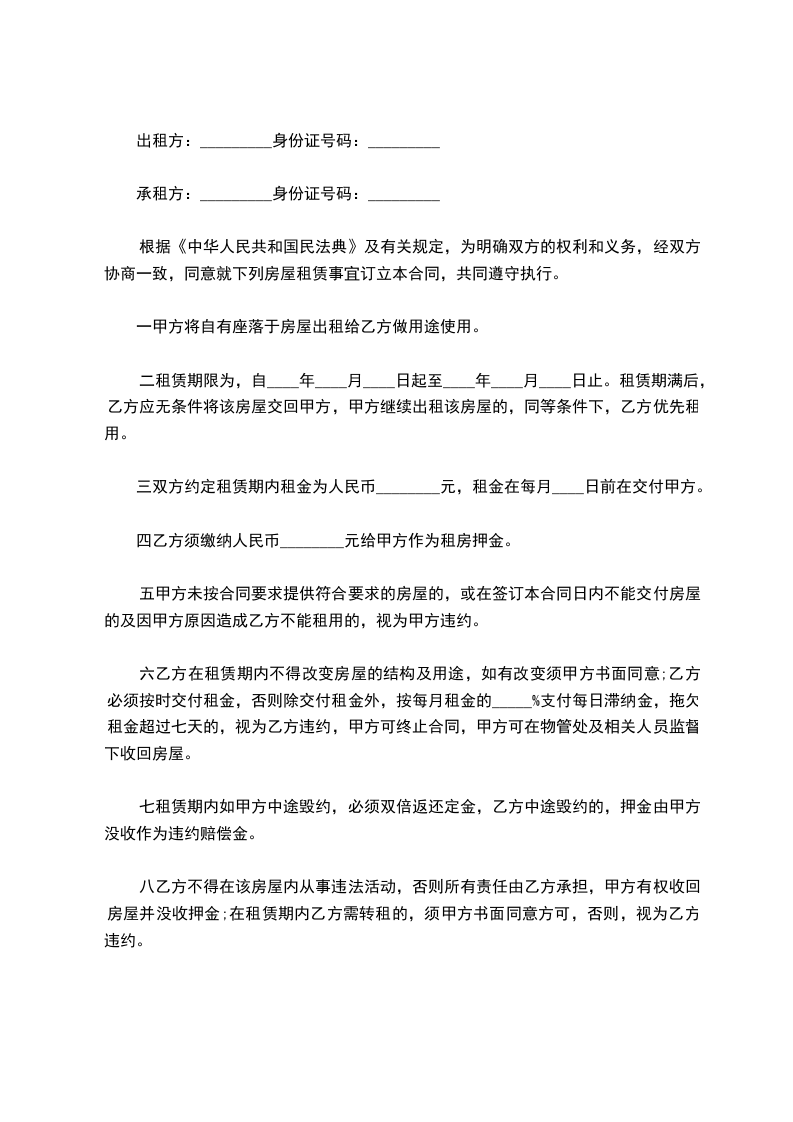 出租方：_________身份证号码：_________

承租方：_________身份证号码：_________

根据《中华人民共和国民法典》及有关规定，为明确双方的权利和义务，经双方协商一致，同意就下列房屋租赁事宜订立本合同，共同遵守执行。

一甲方将自有座落于房屋出租给乙方做用途使用。

二租赁期限为，自____年____月____日起至____年____月____日止。租赁期满后，乙方应无条件将该房屋交回甲方，甲方继续出租该房屋的，同等条件下，乙方优先租用。

三双方约定租赁期内租金为人民币________元，租金在每月____日前在交付甲方。

四乙方须缴纳人民币________元给甲方作为租房押金。

五甲方未按合同要求提供符合要求的房屋的，或在签订本合同日内不能交付房屋的及因甲方原因造成乙方不能租用的，视为甲方违约。

六乙方在租赁期内不得改变房屋的结构及用途，如有改变须甲方书面同意;乙方必须按时交付租金，否则除交付租金外，按每月租金的_____%支付每日滞纳金，拖欠租金超过七天的，视为乙方违约，甲方可终止合同，甲方可在物管处及相关人员监督下收回房屋。

七租赁期内如甲方中途毁约，必须双倍返还定金，乙方中途毁约的，押金由甲方没收作为违约赔偿金。

八乙方不得在该房屋内从事违法活动，否则所有责任由乙方承担，甲方有权收回房屋并没收押金;在租赁期内乙方需转租的，须甲方书面同意方可，否则，视为乙方违约。